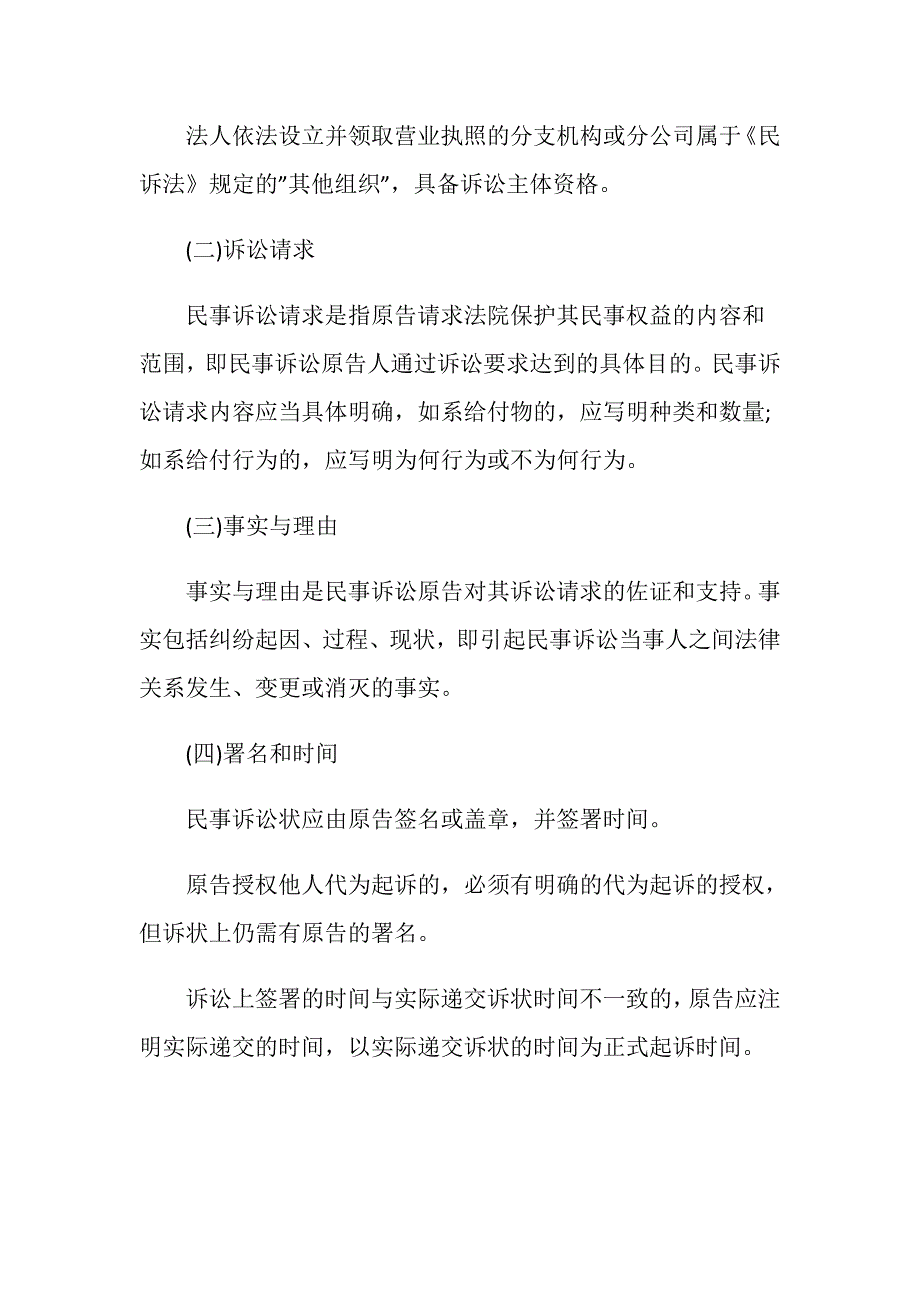 法人依法设立并领取营业执照的分支机构或分公司属于《民诉法》规定的"其他组织"，具备诉讼主体资格。

(二)诉讼请求

民事诉讼请求是指原告请求法院保护其民事权益的内容和范围，即民事诉讼原告人通过诉讼要求达到的具体目的。民事诉讼请求内容应当具体明确，如系给付物的，应写明种类和数量;如系给付行为的，应写明为何行为或不为何行为。

(三)事实与理由

事实与理由是民事诉讼原告对其诉讼请求的佐证和支持。事实包括纠纷起因、过程、现状，即引起民事诉讼当事人之间法律关系发生、变更或消灭的事实。

(四)署名和时间

民事诉讼状应由原告签名或盖章，并签署时间。

原告授权他人代为起诉的，必须有明确的代为起诉的授权，但诉状上仍需有原告的署名。

诉讼上签署的时间与实际递交诉状时间不一致的，原告应注明实际递交的时间，以实际递交诉状的时间为正式起诉时间。